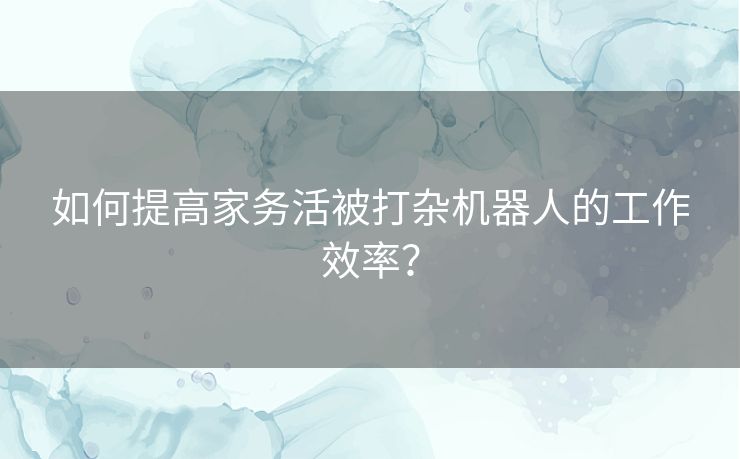 如何提高家务活被打杂机器人的工作效率？